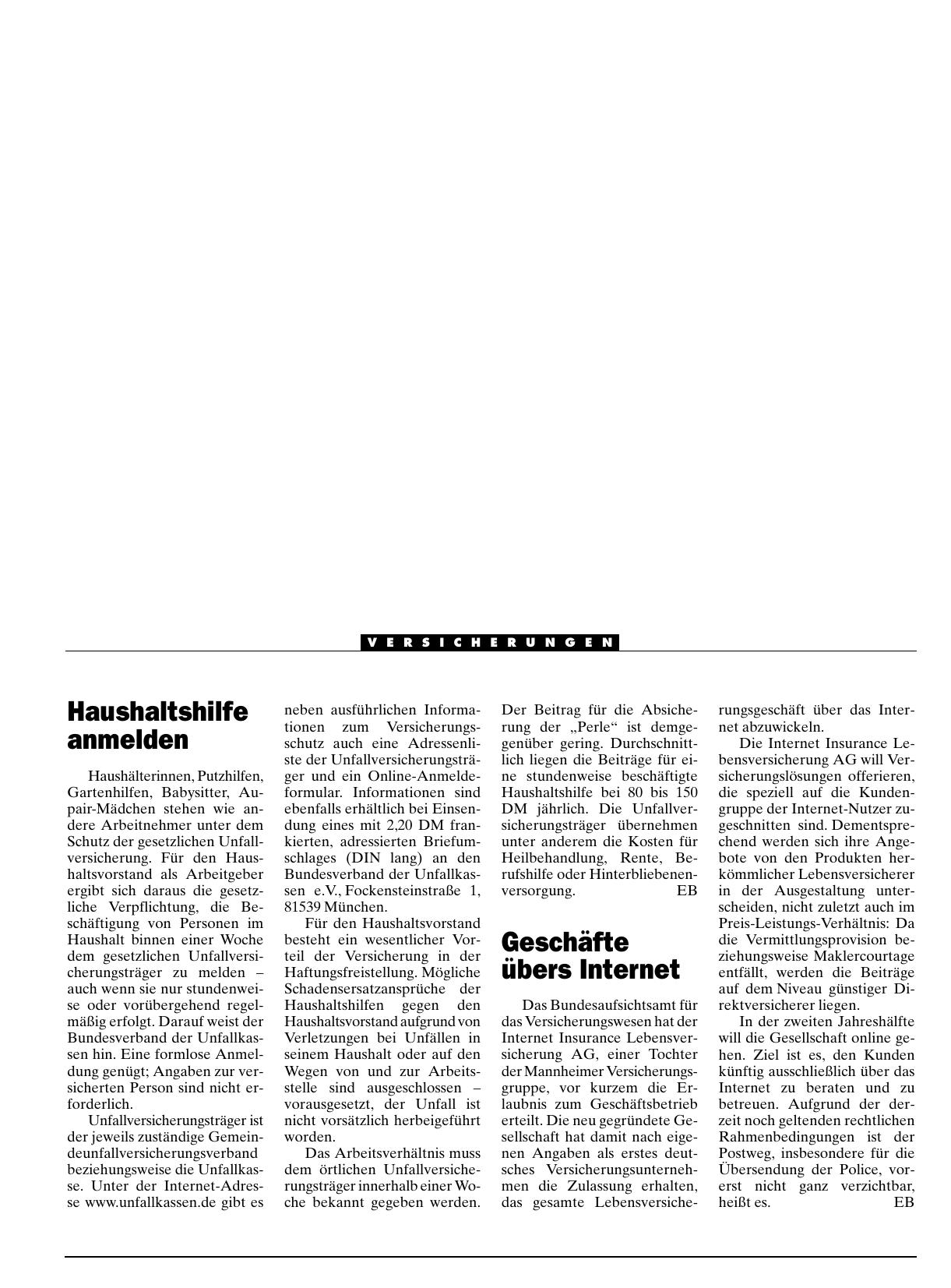 VERSICHERUNGEN

Haushaltshilfe anmelden

Haushälterinnen, Putzhilfen, Gartenhilfen, Babysitter, Aupair-Mädchen stehen wie andere Arbeitnehmer unter dem Schutz der gesetzlichen Unfallversicherung. Für den Haushaltsvorstand als Arbeitgeber ergibt sich daraus die gesetzliche Verpflichtung, die Beschäftigung von Personen im Haushalt binnen einer Woche dem gesetzlichen Unfallversicherungsträger zu melden – auch wenn sie nur stundenweise oder vorübergehend regelmäßig erfolgt. Darauf weist der Bundesverband der Unfallkassen hin. Eine formlose Anmeldung genügt; Angaben zur versicherten Person sind nicht erforderlich.

Unfallversicherungsträger ist der jeweils zuständige Gemeindeunfallversicherungsverband beziehungsweise die Unfallkasse. Unter der Internet-Adresse www.unfallkassen.de gibt es neben ausführlichen Informationen zum Versicherungsschutz auch eine Adressenliste der Unfallversicherungsträger und ein Online-Anmeldeformular. Informationen sind ebenfalls erhältlich bei Einsendung eines mit 2,20 DM frankierten, adressierten Briefumschlages (DIN lang) an den Bundesverband der Unfallkassen e.V., Fockensteinstraße 1, 81539 München.

Für den Haushaltsvorstand besteht ein wesentlicher Vorteil der Versicherung in der Haftungsfreistellung. Mögliche Schadensersatzansprüche der Haushaltshilfen gegen den Haushaltsvorstand aufgrund von Verletzungen bei Unfällen in seinem Haushalt oder auf den Wegen von und zur Arbeitsstelle sind ausgeschlossen – vorausgesetzt, der Unfall ist nicht vorsätzlich herbeigeführt worden.

Das Arbeitsverhältnis muss dem örtlichen Unfallversicherungsträger innerhalb einer Woche bekannt gegeben werden. Der Beitrag für die Absicherung der „Perle“ ist demgegenüber gering. Durchschnittlich liegen die Beiträge für eine stundenweise beschäftigte Haushaltshilfe bei 80 bis 150 DM jährlich. Die Unfallversicherungsträger übernehmen unter anderem die Kosten für Heilbehandlung, Rente, Berufshilfe oder Hinterbliebenenversorgung. EB

Geschäfte übers Internet

Das Bundesaufsichtsamt für das Versicherungswesen hat der Internet Insurance Lebensversicherung AG, einer Tochter der Mannheimer Versicherungsgruppe, vor kurzem die Erlaubnis zum Geschäftsbetrieb erteilt. Die neu gegründete Gesellschaft hat damit nach eigenen Angaben als erstes deutsches Versicherungsunternehmen die Zulassung erhalten, das gesamte Lebensversicherungsgeschäft über das Internet abzuwickeln.

Die Internet Insurance Lebensversicherung AG will Versicherungslösungen offerieren, die speziell auf die Kundengruppe der Internet-Nutzer zugeschnitten sind. Dementsprechend werden sich ihre Angebote von den Produkten herkömmlicher Lebensversicherer in der Ausgestaltung unterscheiden, nicht zuletzt auch im Preis-Leistungs-Verhältnis: Da die Vermittlungsprovision beziehungsweise Maklercourtage entfällt, werden die Beiträge auf dem Niveau günstiger Direktversicherer liegen.

In der zweiten Jahreshälfte will die Gesellschaft online gehen. Ziel ist es, den Kunden künftig ausschließlich über das Internet zu beraten und zu betreuen. Aufgrund der derzeit noch geltenden rechtlichen Rahmenbedingungen ist der Postweg, insbesondere für die Übersendung der Police, vorerst nicht ganz verzichtbar, heißt es. EB